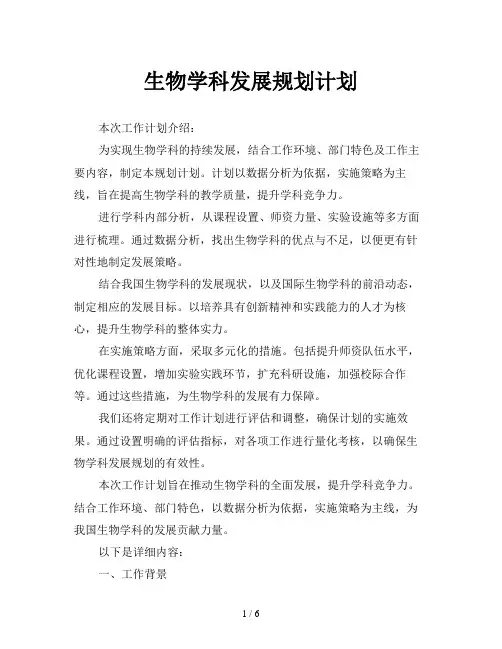 生物学科发展规划计划

本次工作计划介绍：

为实现生物学科的持续发展，结合工作环境、部门特色及工作主要内容，制定本规划计划。计划以数据分析为依据，实施策略为主线，旨在提高生物学科的教学质量，提升学科竞争力。

进行学科内部分析，从课程设置、师资力量、实验设施等多方面进行梳理。通过数据分析，找出生物学科的优点与不足，以便更有针对性地制定发展策略。

结合我国生物学科的发展现状，以及国际生物学科的前沿动态，制定相应的发展目标。以培养具有创新精神和实践能力的人才为核心，提升生物学科的整体实力。

在实施策略方面，采取多元化的措施。包括提升师资队伍水平，优化课程设置，增加实验实践环节，扩充科研设施，加强校际合作等。通过这些措施，为生物学科的发展有力保障。

我们还将定期对工作计划进行评估和调整，确保计划的实施效果。通过设置明确的评估指标，对各项工作进行量化考核，以确保生物学科发展规划的有效性。

本次工作计划旨在推动生物学科的全面发展，提升学科竞争力。结合工作环境、部门特色，以数据分析为依据，实施策略为主线，为我国生物学科的发展贡献力量。

以下是详细内容：

一、工作背景

1 / 6